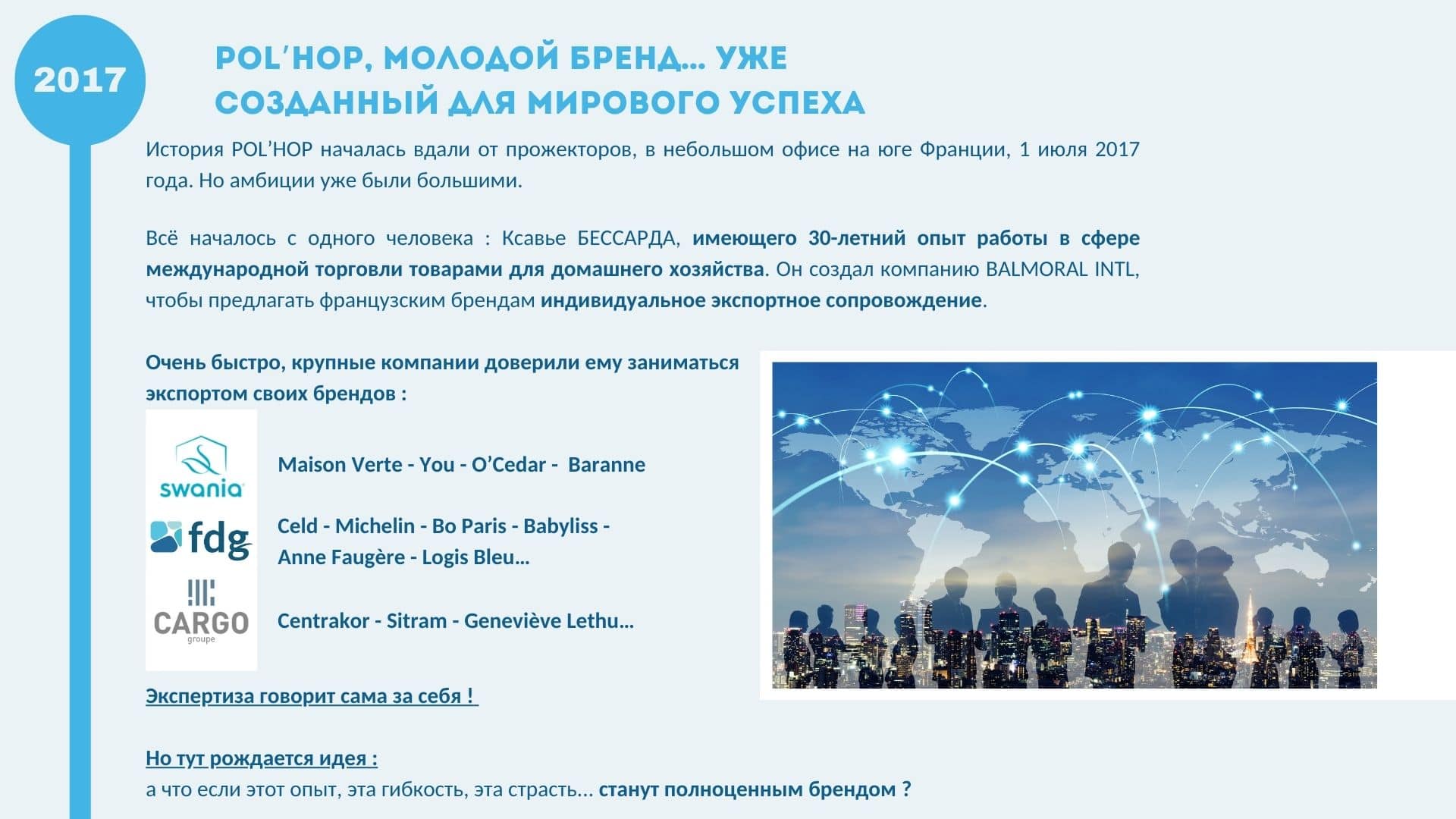 2017

POL'HOP, МОЛОДОЙ БРЕНД... УЖЕ СОЗДАННЫЙ ДЛЯ МИРОВОГО УСПЕХА

История POL'HOP началась вдали от прожекторов, в небольшом офисе на юге Франции, 1 июля 2017 года. Но амбиции уже были большими.

Всё началось с одного человека : Ксавье БЕССАРДА, имеющего 30-летний опыт работы в сфере международной торговли товарами для домашнего хозяйства. Он создал компанию BALMORAL INTL, чтобы предлагать французским брендам индивидуальное экспортное сопровождение.

Очень быстро, крупные компании доверили ему заниматься экспортом своих брендов :

swania

Maison Verte - You - O'Cedar - Baranne

fdg

Celd - Michelin - Bo Paris - Babyliss - Anne Faugère - Logis Bleu...

CARGO groupe

Centrakor - Sitram - Geneviève Lethu...

Экспертиза говорит сама за себя !

Но тут рождается идея :
а что если этот опыт, эта гибкость, эта страсть... станут полноценным брендом ?